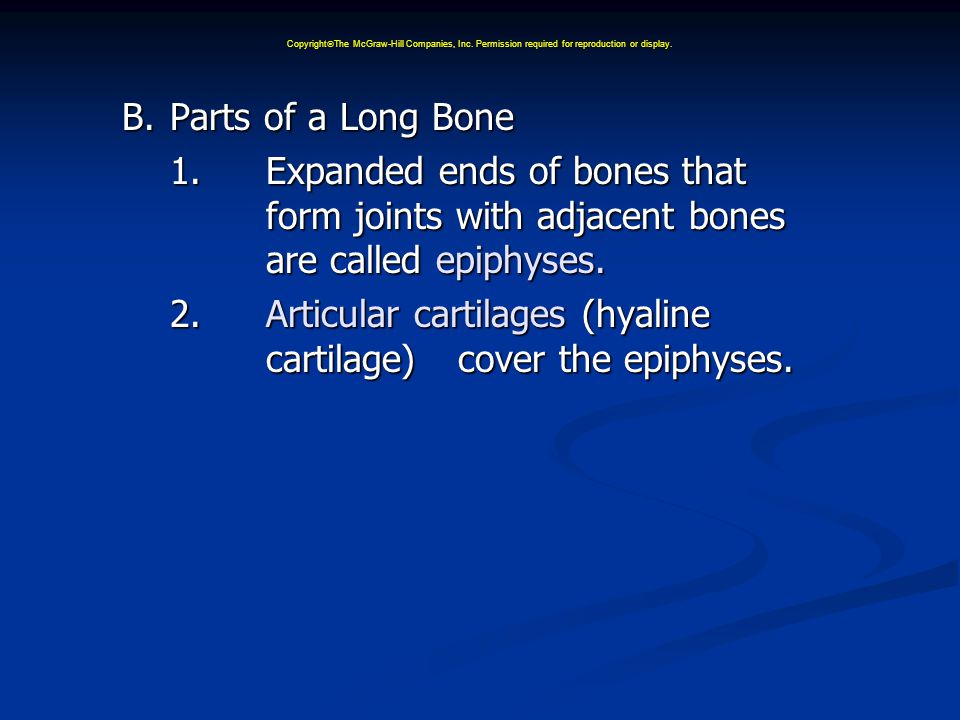 Copyright©The McGraw-Hill Companies, Inc. Permission required for reproduction or display.

B. Parts of a Long Bone

1. Expanded ends of bones that form joints with adjacent bones are called epiphyses.

2. Articular cartilages (hyaline cartilage) cover the epiphyses.